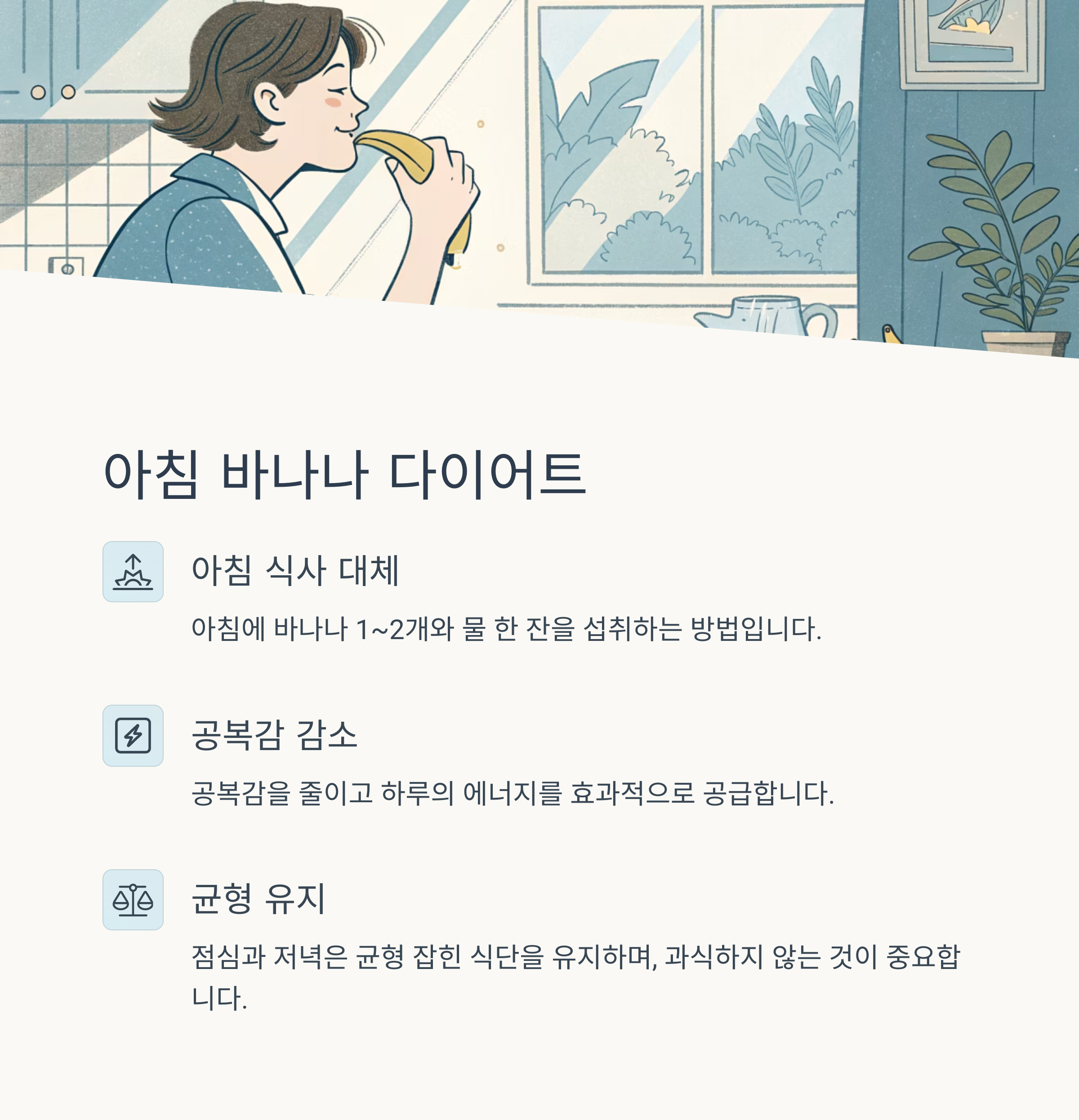 아침 바나나 다이어트

아침 식사 대체

아침에 바나나 1~2개와 물 한 잔을 섭취하는 방법입니다.

공복감 감소

공복감을 줄이고 하루의 에너지를 효과적으로 공급합니다.

균형 유지

점심과 저녁은 균형 잡힌 식단을 유지하며, 과식하지 않는 것이 중요합니다.